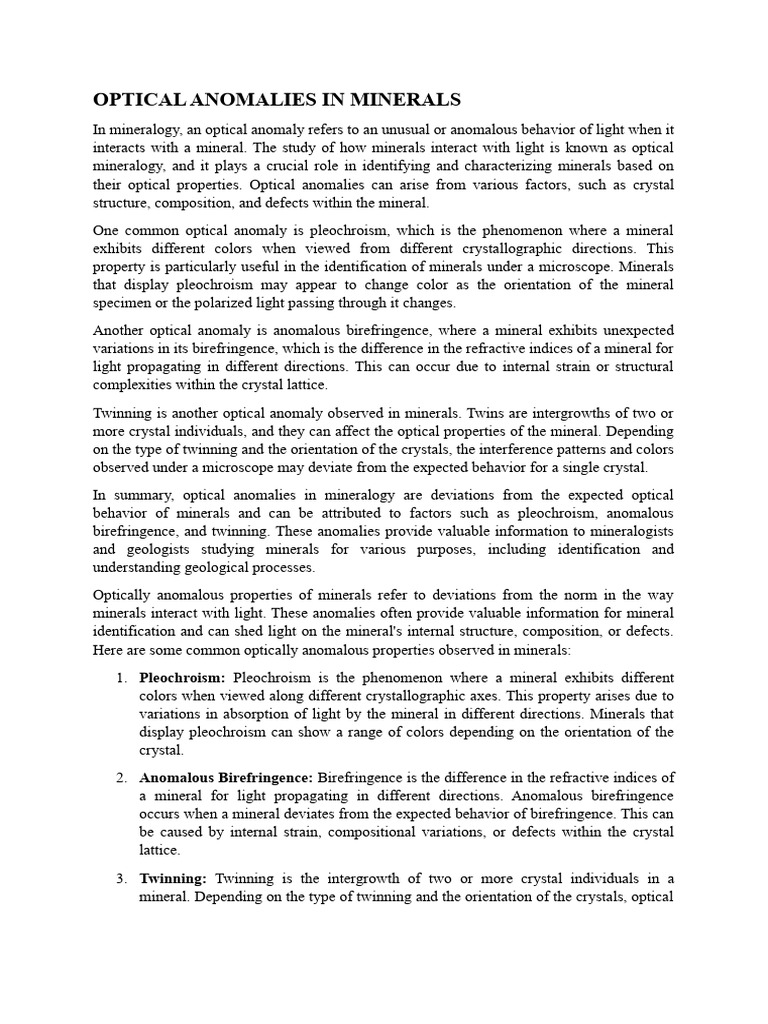 OPTICAL ANOMALIES IN MINERALS

In mineralogy, an optical anomaly refers to an unusual or anomalous behavior of light when it interacts with a mineral. The study of how minerals interact with light is known as optical mineralogy, and it plays a crucial role in identifying and characterizing minerals based on their optical properties. Optical anomalies can arise from various factors, such as crystal structure, composition, and defects within the mineral.

One common optical anomaly is pleochroism, which is the phenomenon where a mineral exhibits different colors when viewed from different crystallographic directions. This property is particularly useful in the identification of minerals under a microscope. Minerals that display pleochroism may appear to change color as the orientation of the mineral specimen or the polarized light passing through it changes.

Another optical anomaly is anomalous birefringence, where a mineral exhibits unexpected variations in its birefringence, which is the difference in the refractive indices of a mineral for light propagating in different directions. This can occur due to internal strain or structural complexities within the crystal lattice.

Twinning is another optical anomaly observed in minerals. Twins are intergrowths of two or more crystal individuals, and they can affect the optical properties of the mineral. Depending on the type of twinning and the orientation of the crystals, the interference patterns and colors observed under a microscope may deviate from the expected behavior for a single crystal.

In summary, optical anomalies in mineralogy are deviations from the expected optical behavior of minerals and can be attributed to factors such as pleochroism, anomalous birefringence, and twinning. These anomalies provide valuable information to mineralogists and geologists studying minerals for various purposes, including identification and understanding geological processes.

Optically anomalous properties of minerals refer to deviations from the norm in the way minerals interact with light. These anomalies often provide valuable information for mineral identification and can shed light on the mineral's internal structure, composition, or defects. Here are some common optically anomalous properties observed in minerals:

1. **Pleochroism:** Pleochroism is the phenomenon where a mineral exhibits different colors when viewed along different crystallographic axes. This property arises due to variations in absorption of light by the mineral in different directions. Minerals that display pleochroism can show a range of colors depending on the orientation of the crystal.

2. **Anomalous Birefringence:** Birefringence is the difference in the refractive indices of a mineral for light propagating in different directions. Anomalous birefringence occurs when a mineral deviates from the expected behavior of birefringence. This can be caused by internal strain, compositional variations, or defects within the crystal lattice.

3. **Twinning:** Twinning is the intergrowth of two or more crystal individuals in a mineral. Depending on the type of twinning and the orientation of the crystals, optical